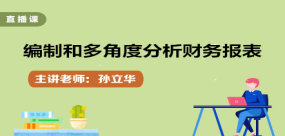 直播课

编制和多角度分析财务报表

主讲老师：孙立华